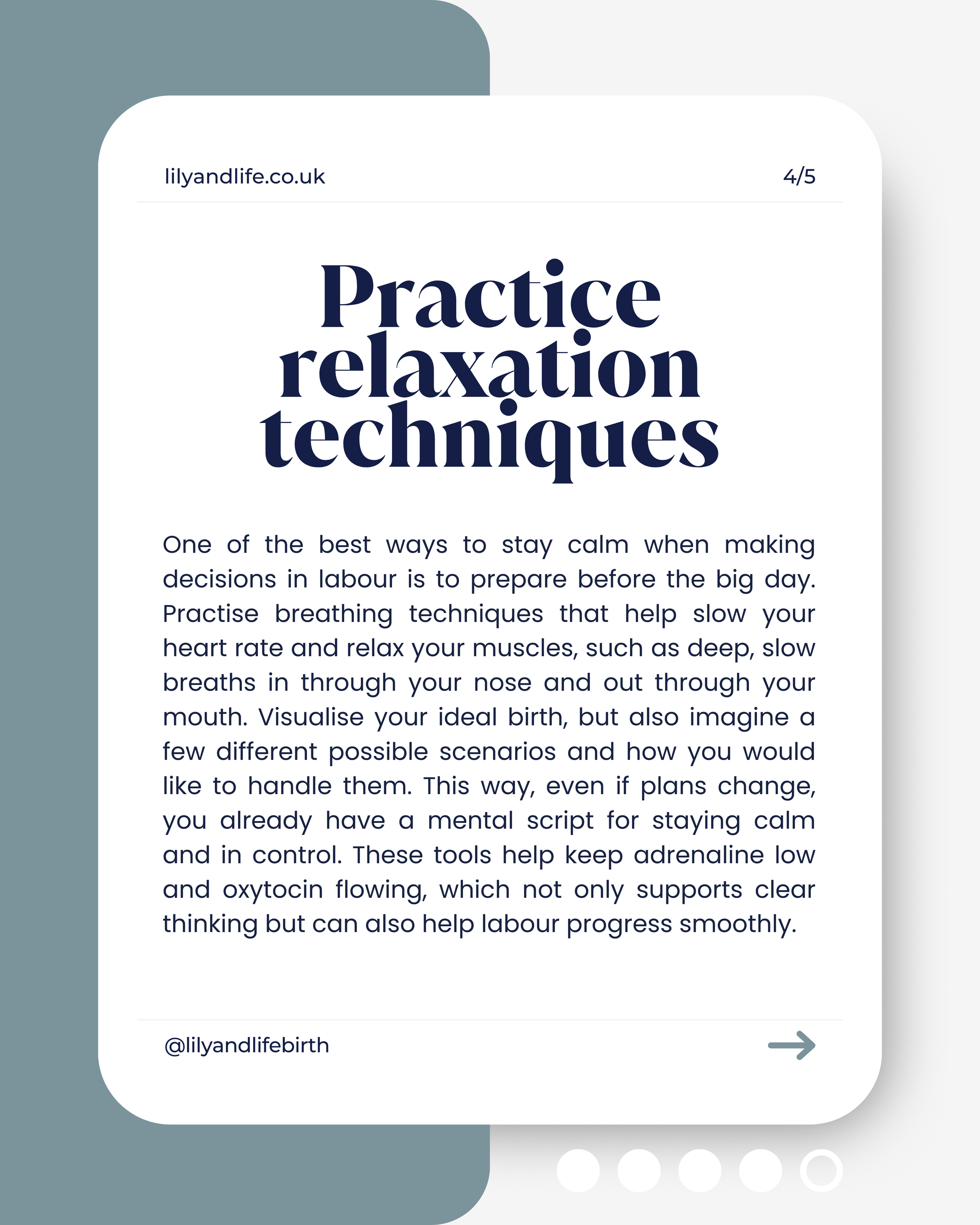 lilyandlife.co.uk

4/5

Practice relaxation techniques

One of the best ways to stay calm when making decisions in labour is to prepare before the big day. Practise breathing techniques that help slow your heart rate and relax your muscles, such as deep, slow breaths in through your nose and out through your mouth. Visualise your ideal birth, but also imagine a few different possible scenarios and how you would like to handle them. This way, even if plans change, you already have a mental script for staying calm and in control. These tools help keep adrenaline low and oxytocin flowing, which not only supports clear thinking but can also help labour progress smoothly.

@lilyandlifebirth